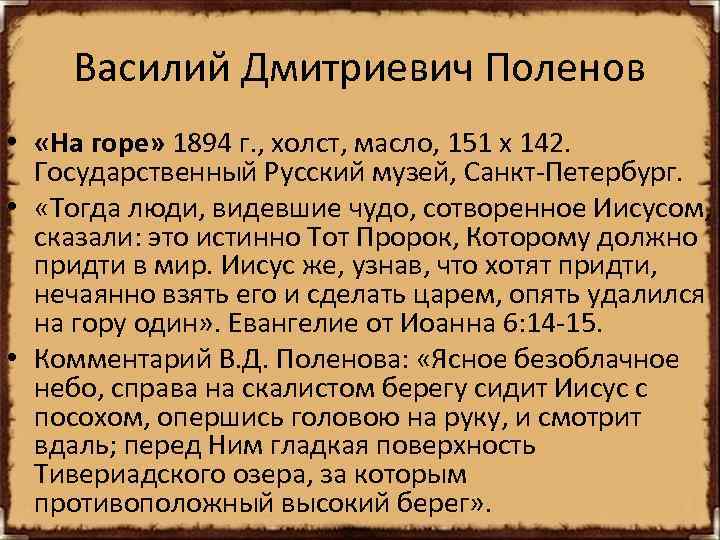 Василий Дмитриевич Поленов

• «На горе» 1894 г., холст, масло, 151 х 142. Государственный Русский музей, Санкт-Петербург.
• «Тогда люди, видевшие чудо, сотворенное Иисусом, сказали: это истинно Тот Пророк, Которому должно придти в мир. Иисус же, узнав, что хотят придти, нечаянно взять его и сделать царем, опять удалился на гору один». Евангелие от Иоанна 6:14-15.
• Комментарий В.Д. Поленова: «Ясное безоблачное небо, справа на скалистом берегу сидит Иисус с посохом, опершись головою на руку, и смотрит вдаль; перед Ним гладкая поверхность Тивериадского озера, за которым противоположный высокий берег».